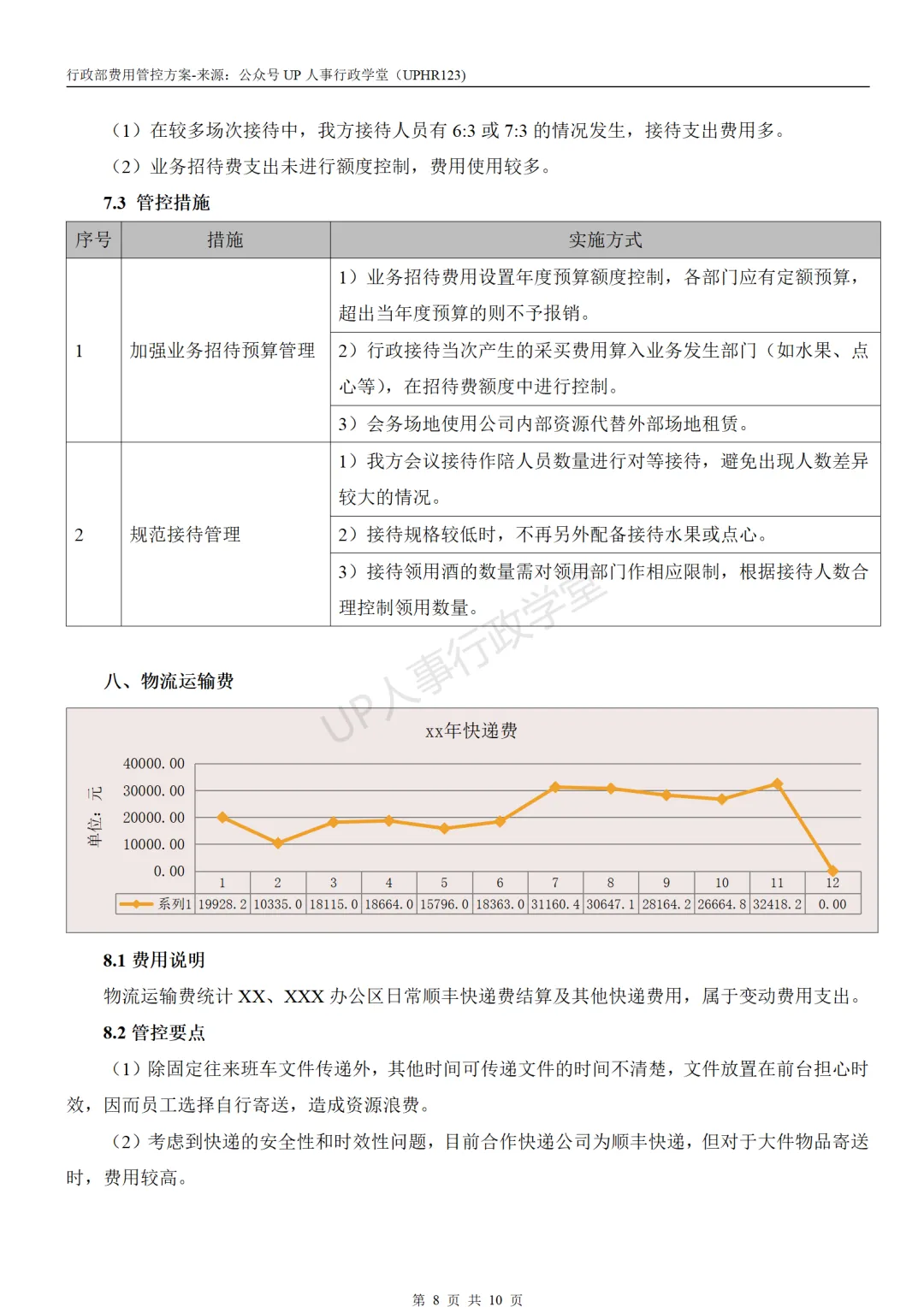 行政部费用管控方案-来源：公众号 UP 人事行政学堂（UPHR123）

（1）在较多场次接待中，我方接待人员有 6:3 或 7:3 的情况发生，接待支出费用多。

（2）业务招待费支出未进行额度控制，费用使用较多。

7.3 管控措施

| 序号 | 措施 | 实施方式 |
|---|---|---|
| 1 | 加强业务招待预算管理 | 1）业务招待费用设置年度预算额度控制，各部门应有定额预算，超出当年度预算的则不予报销。 |
| | | 2）行政接待当次产生的采买费用算入业务发生部门（如水果、点心等），在招待费额度中进行控制。 |
| | | 3）会务场地使用公司内部资源代替外部场地租赁。 |
| 2 | 规范接待管理 | 1）我方会议接待作陪人员数量进行对等接待，避免出现人数差异较大的情况。 |
| | | 2）接待规格较低时，不再另外配备接待水果或点心。 |
| | | 3）接待领用酒的数量需对领用部门作相应限制，根据接待人数合理控制领用数量。 |

UP人事行政学堂

八、物流运输费

xx年快递费

单位：元

40000.00
30000.00
20000.00
10000.00
0.00

| | 1 | 2 | 3 | 4 | 5 | 6 | 7 | 8 | 9 | 10 | 11 | 12 |
|---|---|---|---|---|---|---|---|---|---|---|---|---|
| 系列1 | 19928.2 | 10335.0 | 18115.0 | 18664.0 | 15796.0 | 18363.0 | 31160.4 | 30647.1 | 28164.2 | 26664.8 | 32418.2 | 0.00 |

8.1 费用说明

物流运输费统计 XX、XXX 办公区日常顺丰快递费结算及其他快递费用，属于变动费用支出。

8.2 管控要点

（1）除固定往来班车文件传递外，其他时间可传递文件的时间不清楚，文件放置在前台担心时效，因而员工选择自行寄送，造成资源浪费。

（2）考虑到快递的安全性和时效性问题，目前合作快递公司为顺丰快递，但对于大件物品寄送时，费用较高。

第 8 页 共 10 页